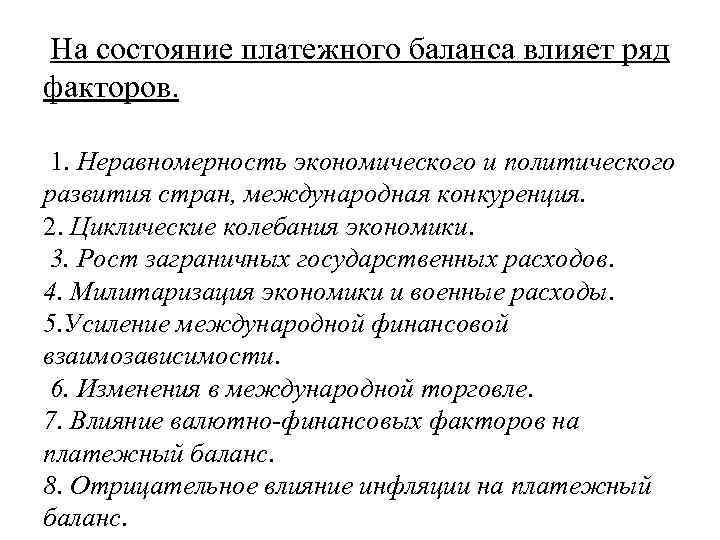 На состояние платежного баланса влияет ряд факторов.

1. Неравномерность экономического и политического развития стран, международная конкуренция.
2. Циклические колебания экономики.
3. Рост заграничных государственных расходов.
4. Милитаризация экономики и военные расходы.
5.Усиление международной финансовой взаимозависимости.
6. Изменения в международной торговле.
7. Влияние валютно-финансовых факторов на платежный баланс.
8. Отрицательное влияние инфляции на платежный баланс.